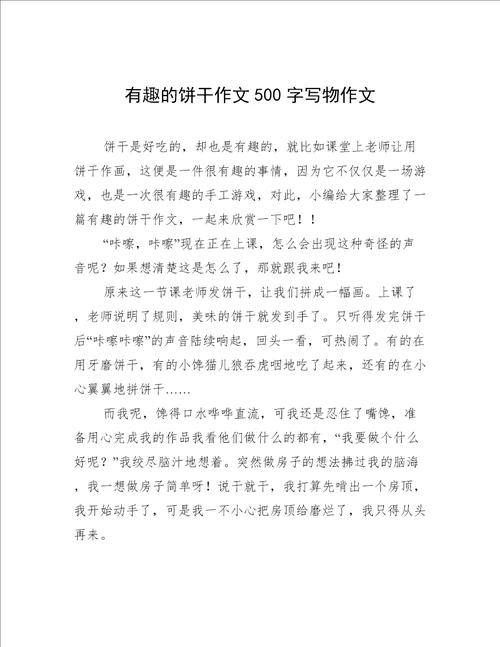 有趣的饼干作文500字写物作文

饼干是好吃的，却也是有趣的，就比如课堂上老师让用饼干作画，这便是一件很有趣的事情，因为它不仅仅是一场游戏，也是一次很有趣的手工游戏，对此，小编给大家整理了一篇有趣的饼干作文，一起来欣赏一下吧！！

“咔嚓，咔嚓”现在正在上课，怎么会出现这种奇怪的声音呢？如果想清楚这是怎么了，那就跟我来吧！

原来这一节课老师发饼干，让我们拼成一幅画。上课了，老师说明了规则，美味的饼干就发到手了。只听得发完饼干后“咔嚓咔嚓”的声音陆续响起，回头一看，可热闹了。有的在用牙磨饼干，有的小馋猫儿狼吞虎咽地吃了起来，还有的在小心翼翼地拼饼干……

而我呢，馋得口水哗哗直流，可我还是忍住了嘴馋，准备用心完成我的作品我看他们做什么的都有，“我要做个什么好呢？”我绞尽脑汁地想着。突然做房子的想法拂过我的脑海，我一想做房子简单呀！说干就干，我打算先啃出一个房顶，我开始动手了，可是我一不小心把房顶给磨烂了，我只得从头再来。